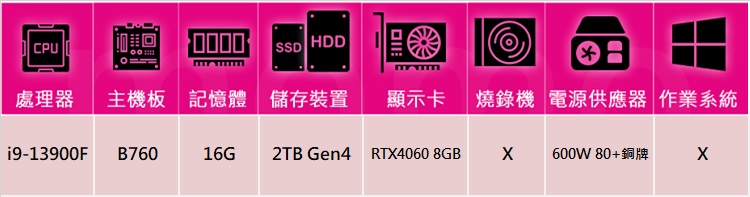 | CPU 處理器 | 主機板 | 記憶體 | SSD HDD 儲存裝置 | 顯示卡 | 燒錄機 | 電源供應器 | 作業系統 |
|---|---|---|---|---|---|---|---|
| i9-13900F | B760 | 16G | 2TB Gen4 | RTX4060 8GB | X | 600W 80+銅牌 | X |